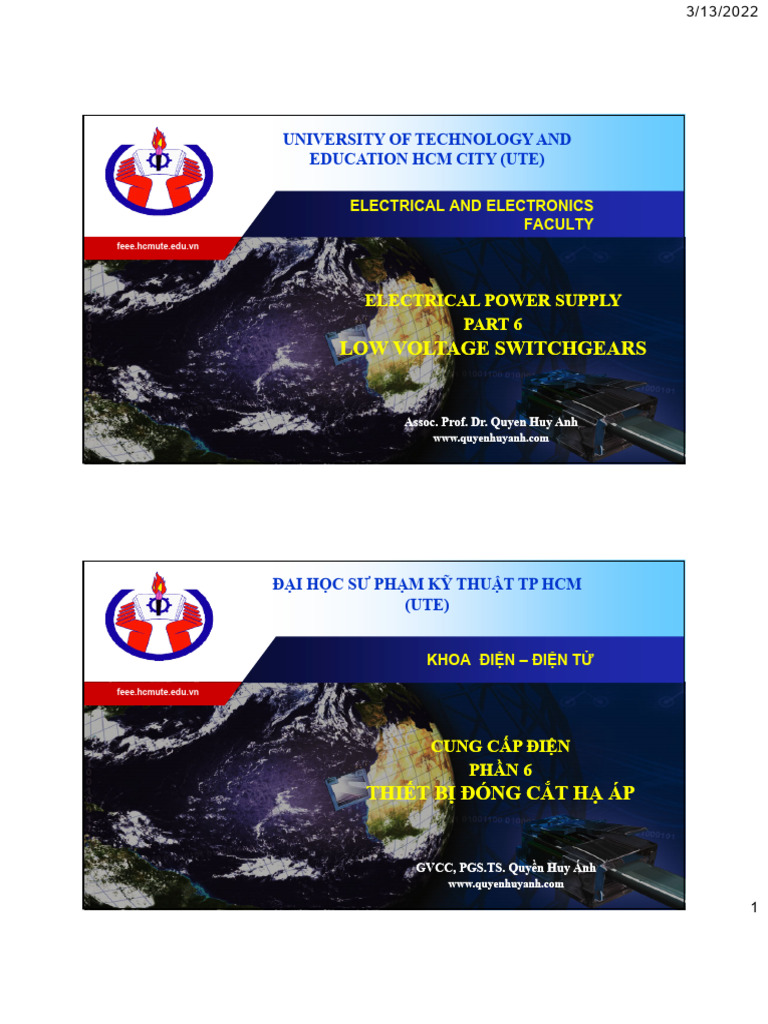 3/13/2022

UNIVERSITY OF TECHNOLOGY AND EDUCATION HCM CITY (UTE)

ELECTRICAL AND ELECTRONICS FACULTY

feee.hcmute.edu.vn

ELECTRICAL POWER SUPPLY
PART 6
LOW VOLTAGE SWITCHGEARS

Assoc. Prof. Dr. Quyen Huy Anh
www.quyenhuyanh.com

ĐẠI HỌC SƯ PHẠM KỸ THUẬT TP HCM
(UTE)

KHOA ĐIỆN – ĐIỆN TỬ

feee.hcmute.edu.vn

CUNG CẤP ĐIỆN
PHẦN 6
THIẾT BỊ ĐÓNG CẮT HẠ ÁP

GVCC, PGS.TS. Quyền Huy Ánh
www.quyenhuyanh.com

1